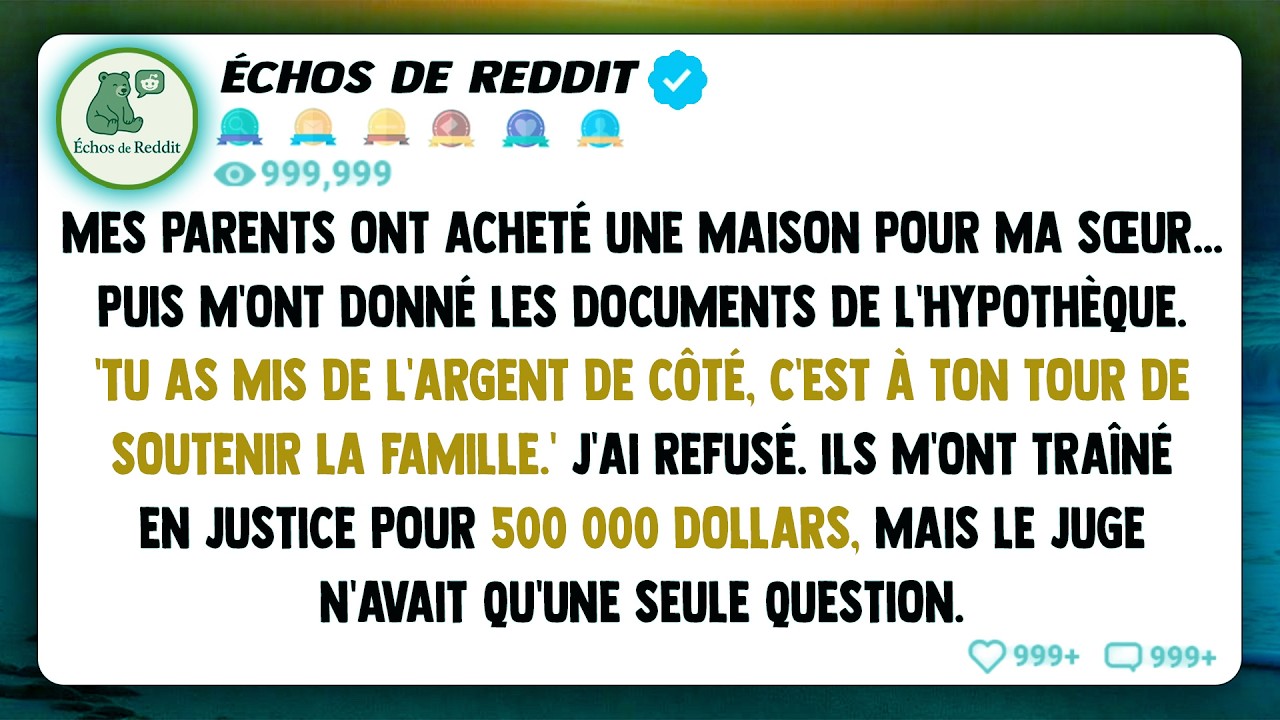 Échos de Reddit

ÉCHOS DE REDDIT

999,999

MES PARENTS ONT ACHETÉ UNE MAISON POUR MA SŒUR... PUIS M'ONT DONNÉ LES DOCUMENTS DE L'HYPOTHÈQUE. 'TU AS MIS DE L'ARGENT DE CÔTÉ, C'EST À TON TOUR DE SOUTENIR LA FAMILLE.' J'AI REFUSÉ. ILS M'ONT TRAÎNÉ EN JUSTICE POUR 500 000 DOLLARS, MAIS LE JUGE N'AVAIT QU'UNE SEULE QUESTION.

999+ 999+